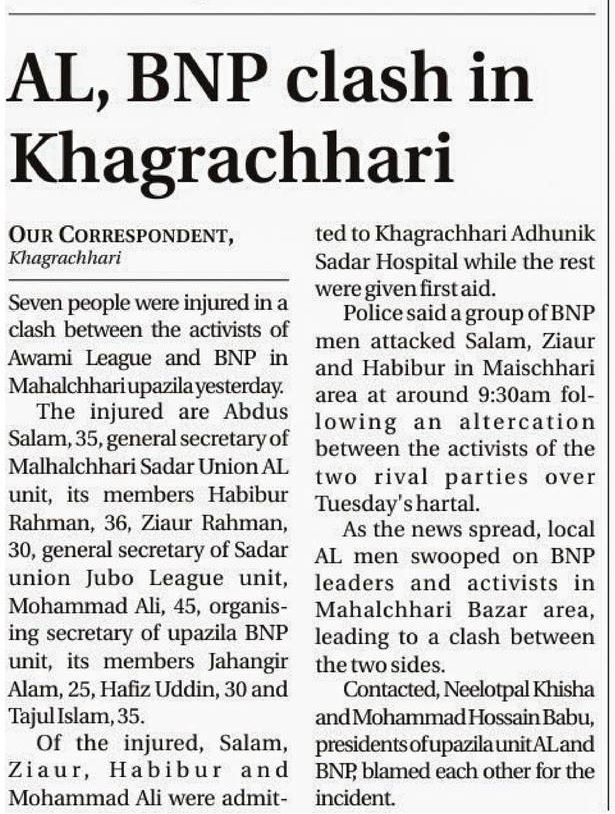 AL, BNP clash in Khagrachhari

OUR CORRESPONDENT,
Khagrachhari

Seven people were injured in a clash between the activists of Awami League and BNP in Mahalchhari upazila yesterday.

The injured are Abdus Salam, 35, general secretary of Malhalchhari Sadar Union AL unit, its members Habibur Rahman, 36, Ziaur Rahman, 30, general secretary of Sadar union Jubo League unit, Mohammad Ali, 45, organising secretary of upazila BNP unit, its members Jahangir Alam, 25, Hafiz Uddin, 30 and Tajul Islam, 35.

Of the injured, Salam, Ziaur, Habibur and Mohammad Ali were admitted to Khagrachhari Adhunik Sadar Hospital while the rest were given first aid.

Police said a group of BNP men attacked Salam, Ziaur and Habibur in Maischhari area at around 9:30am following an altercation between the activists of the two rival parties over Tuesday's hartal.

As the news spread, local AL men swooped on BNP leaders and activists in Mahalchhari Bazar area, leading to a clash between the two sides.

Contacted, Neelotpal Khisha and Mohammad Hossain Babu, presidents of upazila unit AL and BNP, blamed each other for the incident.